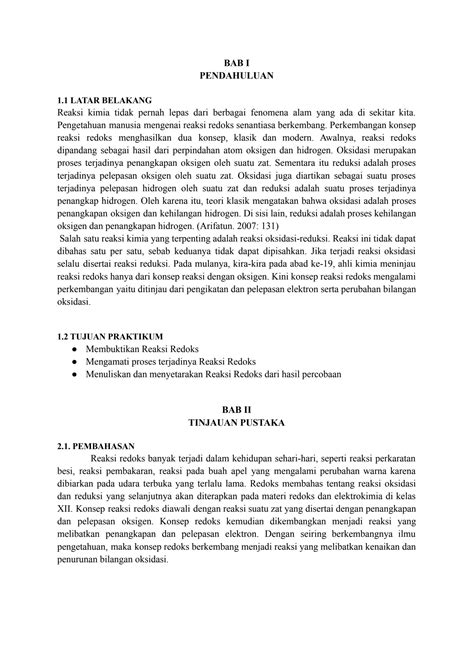 BAB I
PENDAHULUAN

1.1 LATAR BELAKANG
Reaksi kimia tidak pernah lepas dari berbagai fenomena alam yang ada di sekitar kita. Pengetahuan manusia mengenai reaksi redoks senantiasa berkembang. Perkembangan konsep reaksi redoks menghasilkan dua konsep, klasik dan modern. Awalnya, reaksi redoks dipandang sebagai hasil dari perpindahan atom oksigen dan hidrogen. Oksidasi merupakan proses terjadinya penangkapan oksigen oleh suatu zat. Sementara itu reduksi adalah proses terjadinya pelepasan oksigen oleh suatu zat. Oksidasi juga diartikan sebagai suatu proses terjadinya pelepasan hidrogen oleh suatu zat dan reduksi adalah suatu proses terjadinya penangkap hidrogen. Oleh karena itu, teori klasik mengatakan bahwa oksidasi adalah proses penangkapan oksigen dan kehilangan hidrogen. Di sisi lain, reduksi adalah proses kehilangan oksigen dan penangkapan hidrogen. (Arifatun. 2007: 131)
Salah satu reaksi kimia yang terpenting adalah reaksi oksidasi-reduksi. Reaksi ini tidak dapat dibahas satu per satu, sebab keduanya tidak dapat dipisahkan. Jika terjadi reaksi oksidasi selalu disertai reaksi reduksi. Pada mulanya, kira-kira pada abad ke-19, ahli kimia meninjau reaksi redoks hanya dari konsep reaksi dengan oksigen. Kini konsep reaksi redoks mengalami perkembangan yaitu ditinjau dari pengikatan dan pelepasan elektron serta perubahan bilangan oksidasi.

1.2 TUJUAN PRAKTIKUM
● Membuktikan Reaksi Redoks
● Mengamati proses terjadinya Reaksi Redoks
● Menuliskan dan menyetarakan Reaksi Redoks dari hasil percobaan

BAB II
TINJAUAN PUSTAKA

2.1. PEMBAHASAN
Reaksi redoks banyak terjadi dalam kehidupan sehari-hari, seperti reaksi perkaratan besi, reaksi pembakaran, reaksi pada buah apel yang mengalami perubahan warna karena dibiarkan pada udara terbuka yang terlalu lama. Redoks membahas tentang reaksi oksidasi dan reduksi yang selanjutnya akan diterapkan pada materi redoks dan elektrokimia di kelas XII. Konsep reaksi redoks diawali dengan reaksi suatu zat yang disertai dengan penangkapan dan pelepasan oksigen. Konsep redoks kemudian dikembangkan menjadi reaksi yang melibatkan penangkapan dan pelepasan elektron. Dengan seiring berkembangnya ilmu pengetahuan, maka konsep redoks berkembang menjadi reaksi yang melibatkan kenaikan dan penurunan bilangan oksidasi.